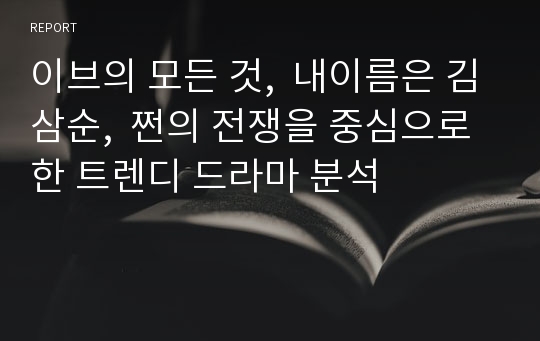 REPORT

이브의 모든 것, 내이름은 김삼순, 쩐의 전쟁을 중심으로 한 트렌디 드라마 분석